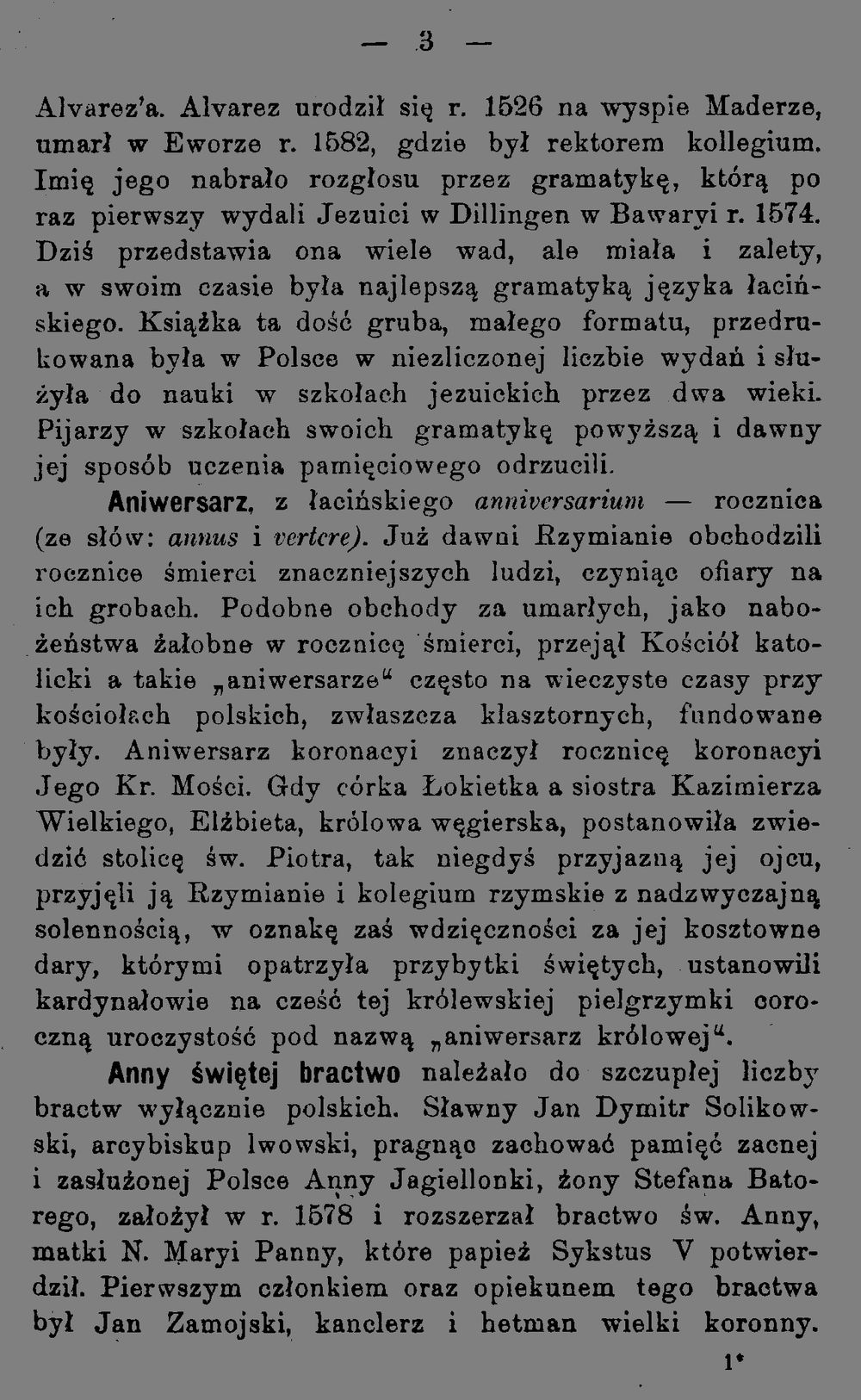 — 3 —

Alvarez'a. Alvarez urodził się r. 1526 na wyspie Maderze, umarł w Eworze r. 1582, gdzie był rektorem kollegium. Imię jego nabrało rozgłosu przez gramatykę, którą po raz pierwszy wydali Jezuici w Dillingen w Bawaryi r. 1574. Dziś przedstawia ona wiele wad, ale miała i zalety, a w swoim czasie była najlepszą gramatyką języka łacińskiego. Książka ta dość gruba, małego formatu, przedrukowana była w Polsce w niezliczonej liczbie wydań i służyła do nauki w szkołach jezuickich przez dwa wieki. Pijarzy w szkołach swoich gramatykę powyższą i dawny jej sposób uczenia pamięciowego odrzucili.

Aniwersarz, z łacińskiego anniversarium — rocznica (ze słów: annus i vertere). Już dawni Rzymianie obchodzili rocznice śmierci znaczniejszych ludzi, czyniąc ofiary na ich grobach. Podobne obchody za umarłych, jako nabożeństwa żałobne w rocznicę śmierci, przejął Kościół katolicki a takie „aniwersarze“ często na wieczyste czasy przy kościołach polskich, zwłaszcza klasztornych, fundowane były. Aniwersarz koronacyi znaczył rocznicę koronacyi Jego Kr. Mości. Gdy córka Łokietka a siostra Kazimierza Wielkiego, Elżbieta, królowa węgierska, postanowiła zwiedzić stolicę św. Piotra, tak niegdyś przyjazną jej ojcu, przyjęli ją Rzymianie i kolegium rzymskie z nadzwyczajną solennością, w oznakę zaś wdzięczności za jej kosztowne dary, którymi opatrzyła przybytki świętych, ustanowili kardynałowie na cześć tej królewskiej pielgrzymki coroczną uroczystość pod nazwą „aniwersarz królowej“.

Anny świętej bractwo należało do szczupłej liczby bractw wyłącznie polskich. Sławny Jan Dymitr Solikowski, arcybiskup lwowski, pragnąc zachować pamięć zacnej i zasłużonej Polsce Anny Jagiellonki, żony Stefana Batorego, założył w r. 1578 i rozszerzał bractwo św. Anny, matki N. Maryi Panny, które papież Sykstus V potwierdził. Pierwszym członkiem oraz opiekunem tego bractwa był Jan Zamojski, kanclerz i hetman wielki koronny.

1*